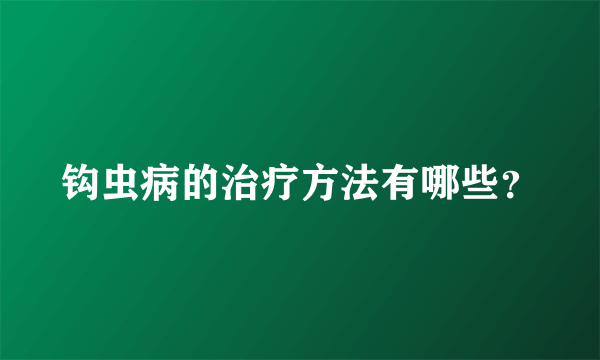 钩虫病的治疗方法有哪些？